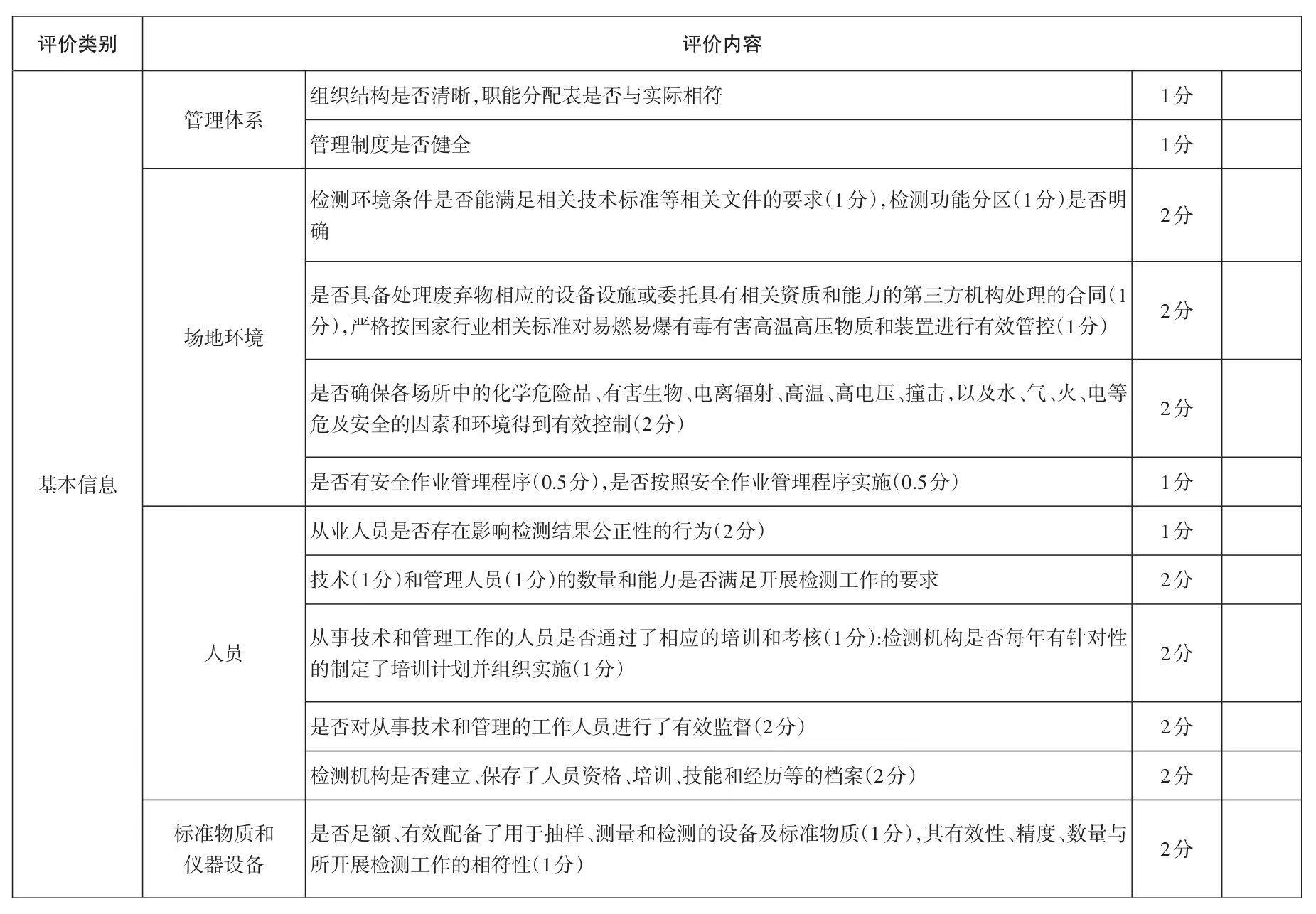 | 评价类别 | 评价内容 | | | |
|---|---|---|---|---|
| 基本信息 | 管理体系 | 组织结构是否清晰，职能分配表是否与实际相符 | 1分 | |
| | | 管理制度是否健全 | 1分 | |
| | 场地环境 | 检测环境条件是否能满足相关技术标准等相关文件的要求（1分），检测功能分区（1分）是否明确 | 2分 | |
| | | 是否具备处理废弃物相应的设备设施或委托具有相关资质和能力的第三方机构处理的合同（1分），严格按国家行业相关标准对易燃易爆有毒有害高温高压物质和装置进行有效管控（1分） | 2分 | |
| | | 是否确保各场所中的化学危险品、有害生物、电离辐射、高温、高电压、撞击，以及水、气、火、电等危及安全的因素和环境得到有效控制（2分） | 2分 | |
| | | 是否有安全作业管理程序（0.5分），是否按照安全作业管理程序实施（0.5分） | 1分 | |
| | 人员 | 从业人员是否存在影响检测结果公正性的行为（2分） | 1分 | |
| | | 技术（1分）和管理人员（1分）的数量和能力是否满足开展检测工作的要求 | 2分 | |
| | | 从事技术和管理工作的人员是否通过了相应的培训和考核（1分）:检测机构是否每年有针对性的制定了培训计划并组织实施（1分） | 2分 | |
| | | 是否对从事技术和管理的工作人员进行了有效监督（2分） | 2分 | |
| | | 检测机构是否建立、保存了人员资格、培训、技能和经历等的档案（2分） | 2分 | |
| | 标准物质和仪器设备 | 是否足额、有效配备了用于抽样、测量和检测的设备及标准物质（1分），其有效性、精度、数量与所开展检测工作的相符性（1分） | 2分 | |